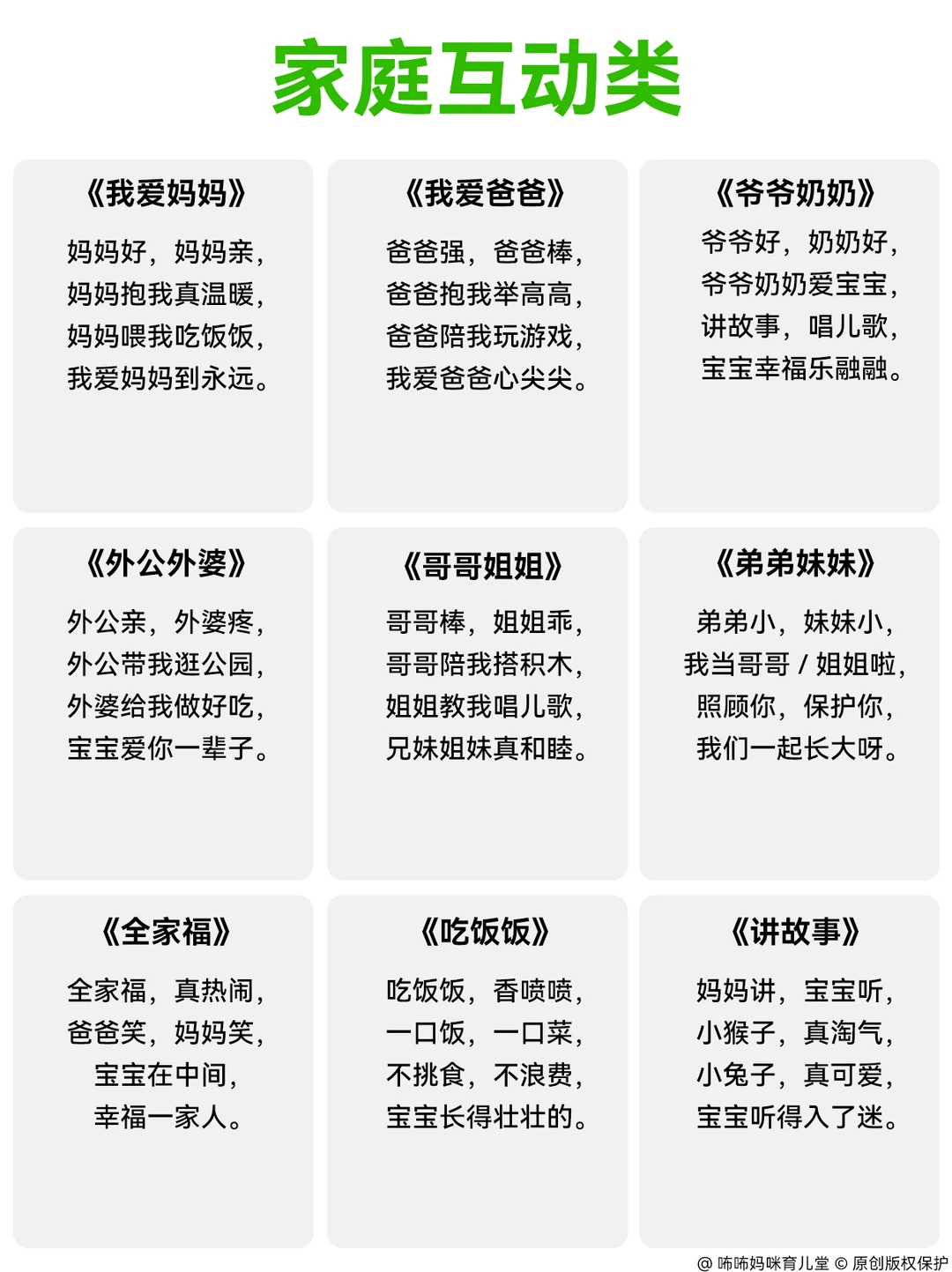 家庭互动类

《我爱妈妈》

妈妈好，妈妈亲，
妈妈抱我真温暖，
妈妈喂我吃饭饭，
我爱妈妈到永远。

《我爱爸爸》

爸爸强，爸爸棒，
爸爸抱我举高高，
爸爸陪我玩游戏，
我爱爸爸心尖尖。

《爷爷奶奶》

爷爷好，奶奶好，
爷爷奶奶爱宝宝，
讲故事，唱儿歌，
宝宝幸福乐融融。

《外公外婆》

外公亲，外婆疼，
外公带我逛公园，
外婆给我做好吃，
宝宝爱你一辈子。

《哥哥姐姐》

哥哥棒，姐姐乖，
哥哥陪我搭积木，
姐姐教我唱儿歌，
兄妹姐妹真和睦。

《弟弟妹妹》

弟弟小，妹妹小，
我当哥哥 / 姐姐啦，
照顾你，保护你，
我们一起长大呀。

《全家福》

全家福，真热闹，
爸爸笑，妈妈笑，
宝宝在中间，
幸福一家人。

《吃饭饭》

吃饭饭，香喷喷，
一口饭，一口菜，
不挑食，不浪费，
宝宝长得壮壮的。

《讲故事》

妈妈讲，宝宝听，
小猴子，真淘气，
小兔子，真可爱，
宝宝听得入了迷。

@ 咘咘妈咪育儿堂 © 原创版权保护